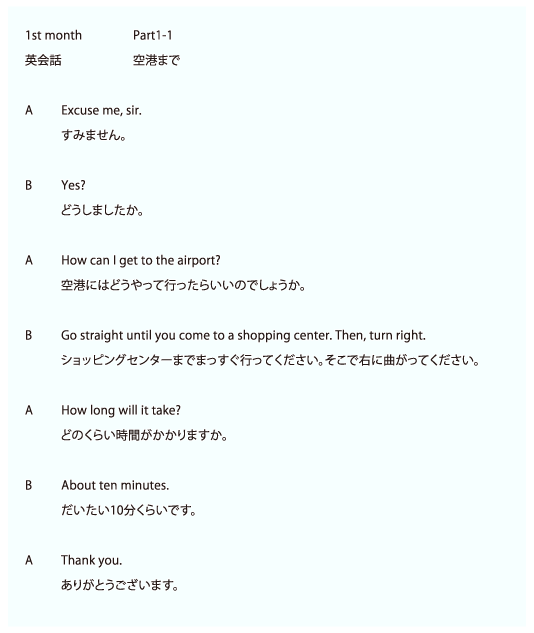 1st month　Part1-1
英会話　空港まで

A　Excuse me, sir.
すみません。

B　Yes?
どうしましたか。

A　How can I get to the airport?
空港にはどうやって行ったらいいのでしょうか。

B　Go straight until you come to a shopping center. Then, turn right.
ショッピングセンターまでまっすぐ行ってください。そこで右に曲がってください。

A　How long will it take?
どのくらい時間がかかりますか。

B　About ten minutes.
だいたい10分くらいです。

A　Thank you.
ありがとうございます。